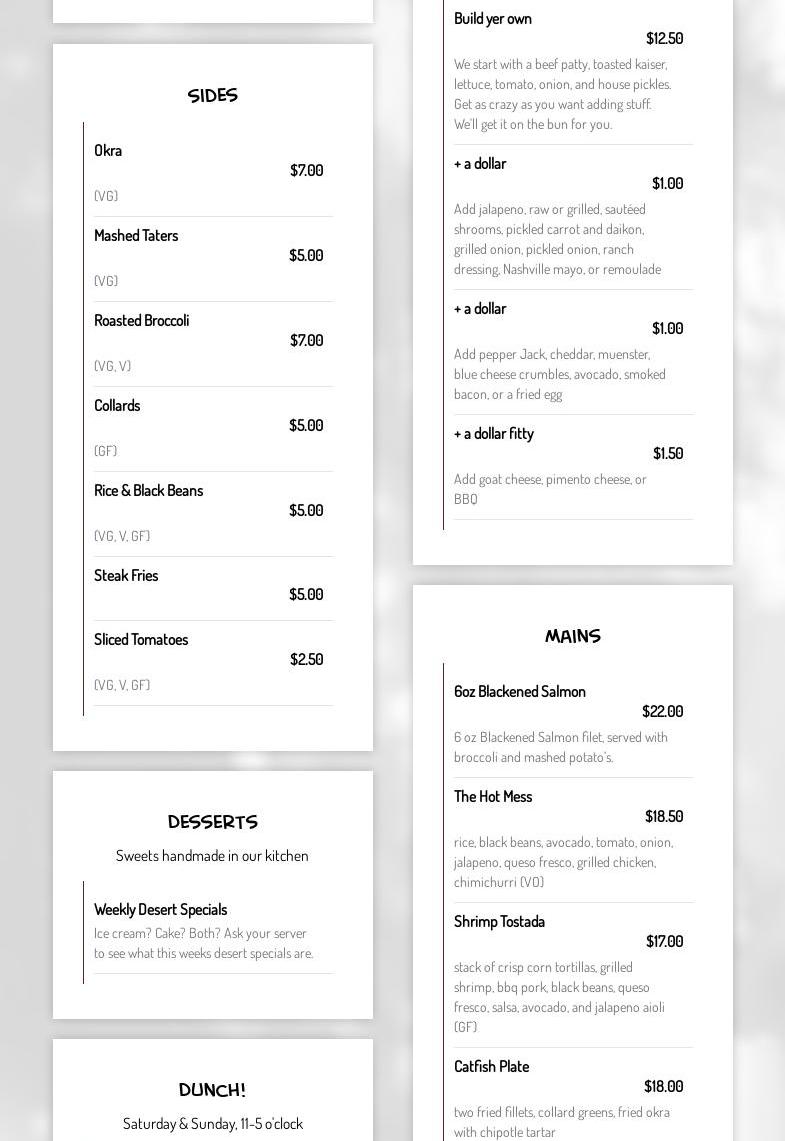 SIDES

Okra
$7.00
(VG)

Mashed Taters
$5.00
(VG)

Roasted Broccoli
$7.00
(VG, V)

Collards
$5.00
(GF)

Rice & Black Beans
$5.00
(VG, V, GF)

Steak Fries
$5.00

Sliced Tomatoes
$2.50
(VG, V, GF)

DESSERTS

Sweets handmade in our kitchen

Weekly Desert Specials
Ice cream? Cake? Both? Ask your server to see what this weeks desert specials are.

DUNCH!

Saturday & Sunday, 11-5 o'clock

Build yer own
$12.50
We start with a beef patty, toasted kaiser, lettuce, tomato, onion, and house pickles. Get as crazy as you want adding stuff. We'll get it on the bun for you.

+ a dollar
$1.00
Add jalapeno, raw or grilled, sautéed shrooms, pickled carrot and daikon, grilled onion, pickled onion, ranch dressing, Nashville mayo, or remoulade

+ a dollar
$1.00
Add pepper Jack, cheddar, muenster, blue cheese crumbles, avocado, smoked bacon, or a fried egg

+ a dollar fitty
$1.50
Add goat cheese, pimento cheese, or BBQ

MAINS

6oz Blackened Salmon
$22.00
6 oz Blackened Salmon filet, served with broccoli and mashed potato's.

The Hot Mess
$18.50
rice, black beans, avocado, tomato, onion, jalapeno, queso fresco, grilled chicken, chimichurri (VO)

Shrimp Tostada
$17.00
stack of crisp corn tortillas, grilled shrimp, bbq pork, black beans, queso fresco, salsa, avocado, and jalapeno aioli (GF)

Catfish Plate
$18.00
two fried fillets, collard greens, fried okra with chipotle tartar